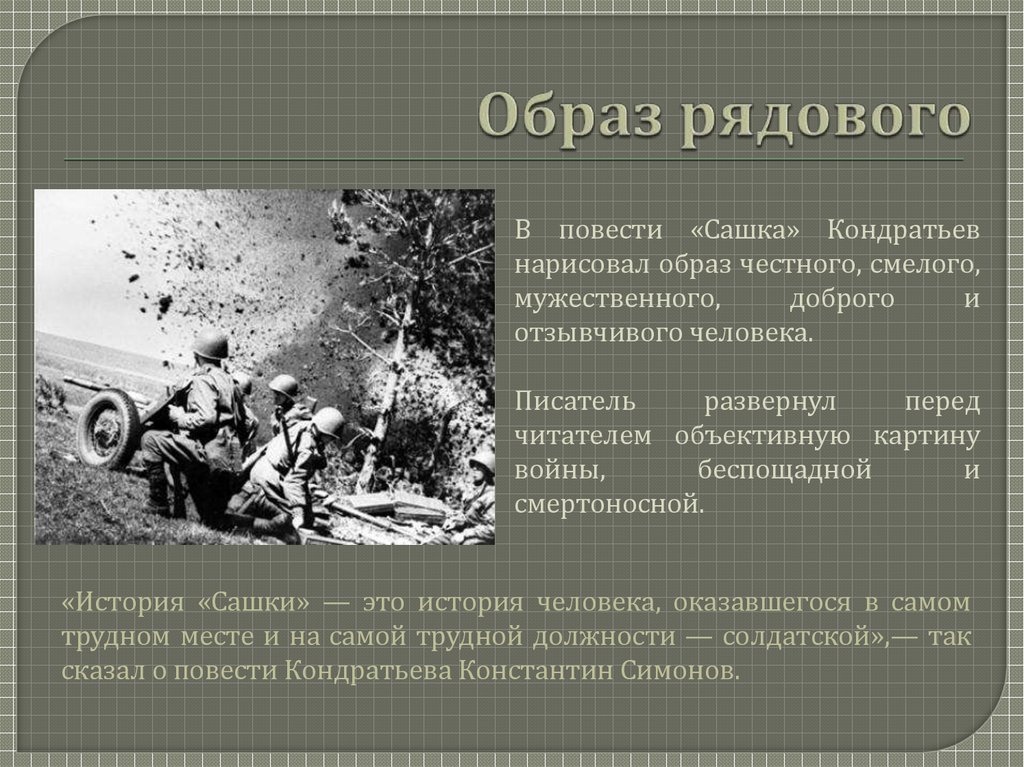 Образ рядового

В повести «Сашка» Кондратьев нарисовал образ честного, смелого, мужественного, доброго и отзывчивого человека.

Писатель развернул перед читателем объективную картину войны, беспощадной и смертоносной.

«История «Сашки» — это история человека, оказавшегося в самом трудном месте и на самой трудной должности — солдатской»,— так сказал о повести Кондратьева Константин Симонов.